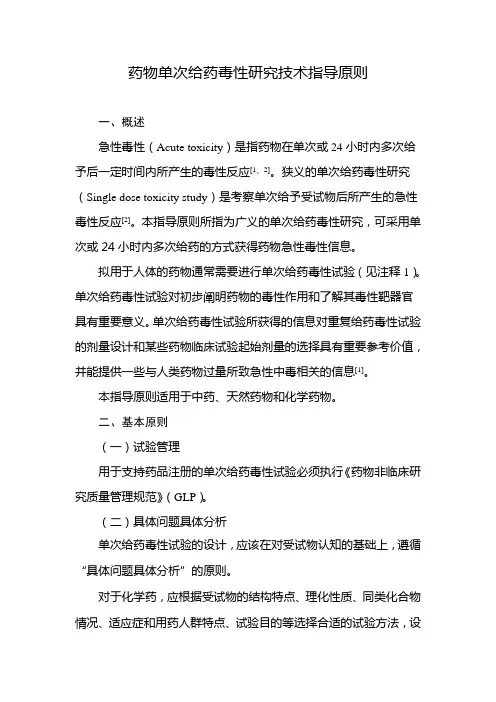 药物单次给药毒性研究技术指导原则

一、概述

急性毒性（Acute toxicity）是指药物在单次或 24 小时内多次给予后一定时间内所产生的毒性反应$^{[1、2]}$。狭义的单次给药毒性研究（Single dose toxicity study）是考察单次给予受试物后所产生的急性毒性反应$^{[2]}$。本指导原则所指为广义的单次给药毒性研究，可采用单次或 24 小时内多次给药的方式获得药物急性毒性信息。

拟用于人体的药物通常需要进行单次给药毒性试验（见注释 1）。单次给药毒性试验对初步阐明药物的毒性作用和了解其毒性靶器官具有重要意义。单次给药毒性试验所获得的信息对重复给药毒性试验的剂量设计和某些药物临床试验起始剂量的选择具有重要参考价值，并能提供一些与人类药物过量所致急性中毒相关的信息$^{[1]}$。

本指导原则适用于中药、天然药物和化学药物。

二、基本原则

（一）试验管理

用于支持药品注册的单次给药毒性试验必须执行《药物非临床研究质量管理规范》（GLP）。

（二）具体问题具体分析

单次给药毒性试验的设计，应该在对受试物认知的基础上，遵循“具体问题具体分析”的原则。

对于化学药，应根据受试物的结构特点、理化性质、同类化合物情况、适应症和用药人群特点、试验目的等选择合适的试验方法，设